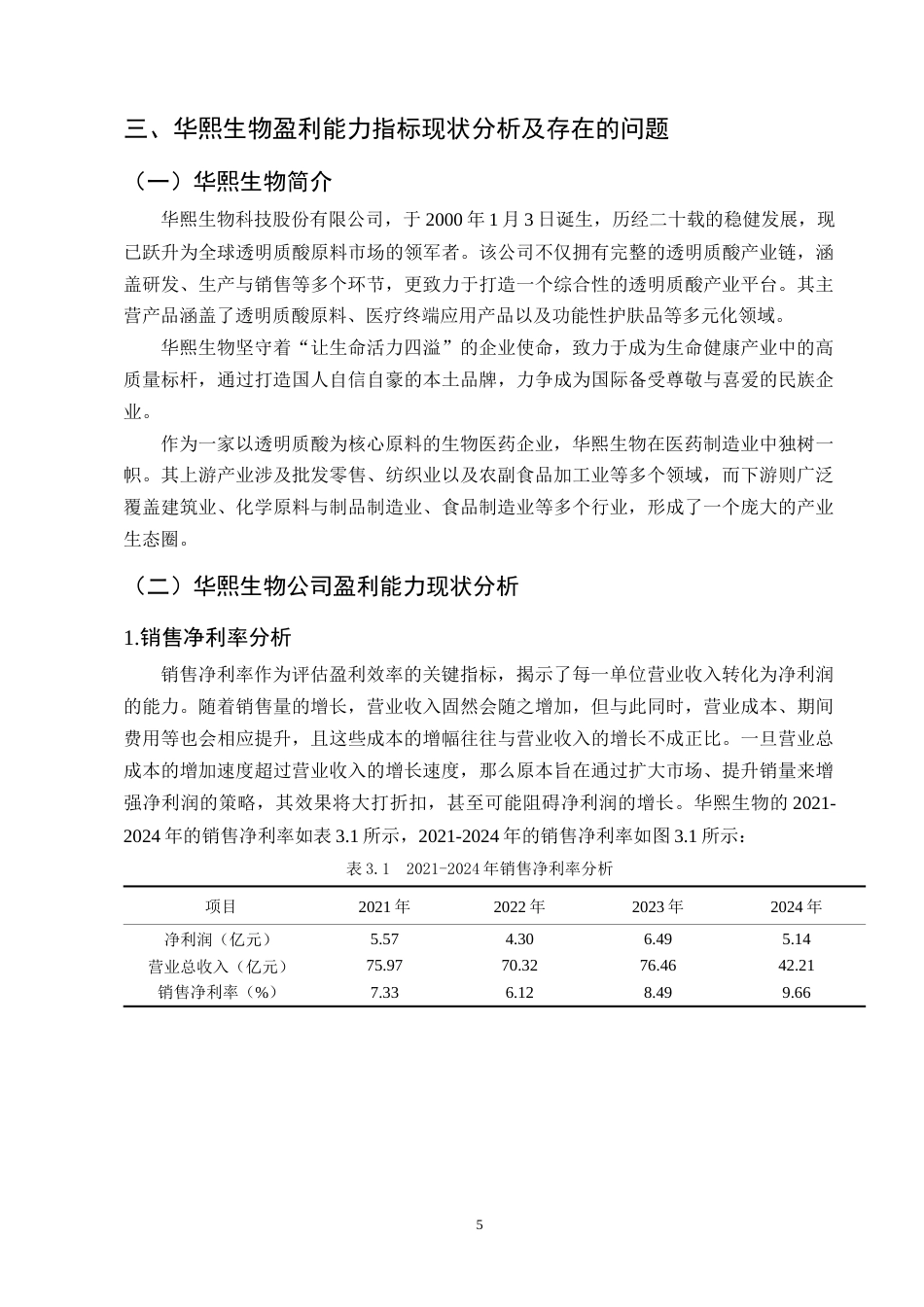 三、华熙生物盈利能力指标现状分析及存在的问题

（一）华熙生物简介

华熙生物科技股份有限公司，于 2000 年 1 月 3 日诞生，历经二十载的稳健发展，现已跃升为全球透明质酸原料市场的领军者。该公司不仅拥有完整的透明质酸产业链，涵盖研发、生产与销售等多个环节，更致力于打造一个综合性的透明质酸产业平台。其主营产品涵盖了透明质酸原料、医疗终端应用产品以及功能性护肤品等多元化领域。

华熙生物坚守着“让生命活力四溢”的企业使命，致力于成为生命健康产业中的高质量标杆，通过打造国人自信自豪的本土品牌，力争成为国际备受尊敬与喜爱的民族企业。

作为一家以透明质酸为核心原料的生物医药企业，华熙生物在医药制造业中独树一帜。其上游产业涉及批发零售、纺织业以及农副食品加工业等多个领域，而下游则广泛覆盖建筑业、化学原料与制品制造业、食品制造业等多个行业，形成了一个庞大的产业生态圈。

（二）华熙生物公司盈利能力现状分析

1.销售净利率分析

销售净利率作为评估盈利效率的关键指标，揭示了每一单位营业收入转化为净利润的能力。随着销售量的增长，营业收入固然会随之增加，但与此同时，营业成本、期间费用等也会相应提升，且这些成本的增幅往往与营业收入的增长不成正比。一旦营业总成本的增加速度超过营业收入的增长速度，那么原本旨在通过扩大市场、提升销量来增强净利润的策略，其效果将大打折扣，甚至可能阻碍净利润的增长。华熙生物的 2021-2024 年的销售净利率如表 3.1 所示，2021-2024 年的销售净利率如图 3.1 所示：

表 3.1　2021-2024 年销售净利率分析

| 项目 | 2021 年 | 2022 年 | 2023 年 | 2024 年 |
|---|---|---|---|---|
| 净利润（亿元） | 5.57 | 4.30 | 6.49 | 5.14 |
| 营业总收入（亿元） | 75.97 | 70.32 | 76.46 | 42.21 |
| 销售净利率（%） | 7.33 | 6.12 | 8.49 | 9.66 |

5